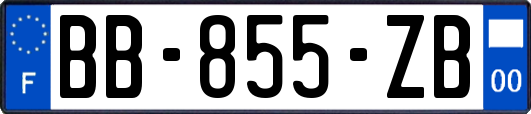 F
BB-855-ZB
00